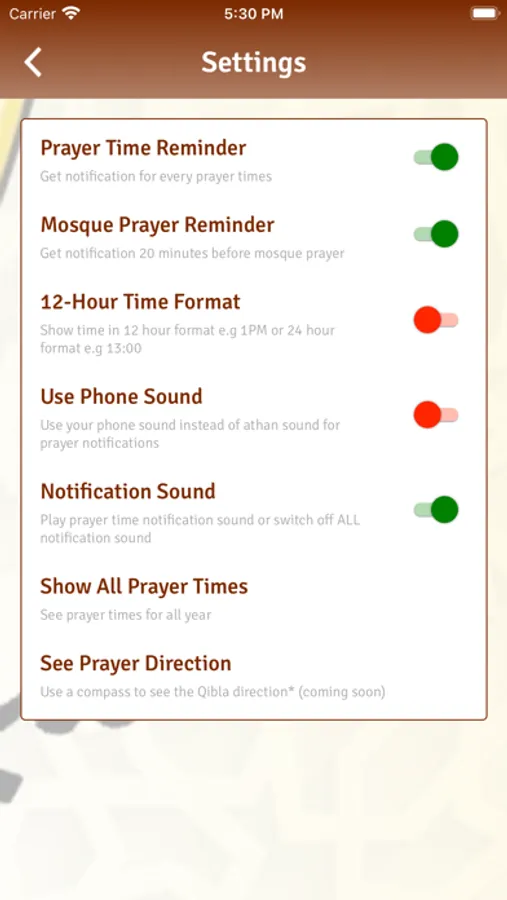 Carrier 5:30 PM

Settings

Prayer Time Reminder
Get notification for every prayer times

Mosque Prayer Reminder
Get notification 20 minutes before mosque prayer

12-Hour Time Format
Show time in 12 hour format e.g 1PM or 24 hour format e.g 13:00

Use Phone Sound
Use your phone sound instead of athan sound for prayer notifications

Notification Sound
Play prayer time notification sound or switch off ALL notification sound

Show All Prayer Times
See prayer times for all year

See Prayer Direction
Use a compass to see the Qibla direction* (coming soon)